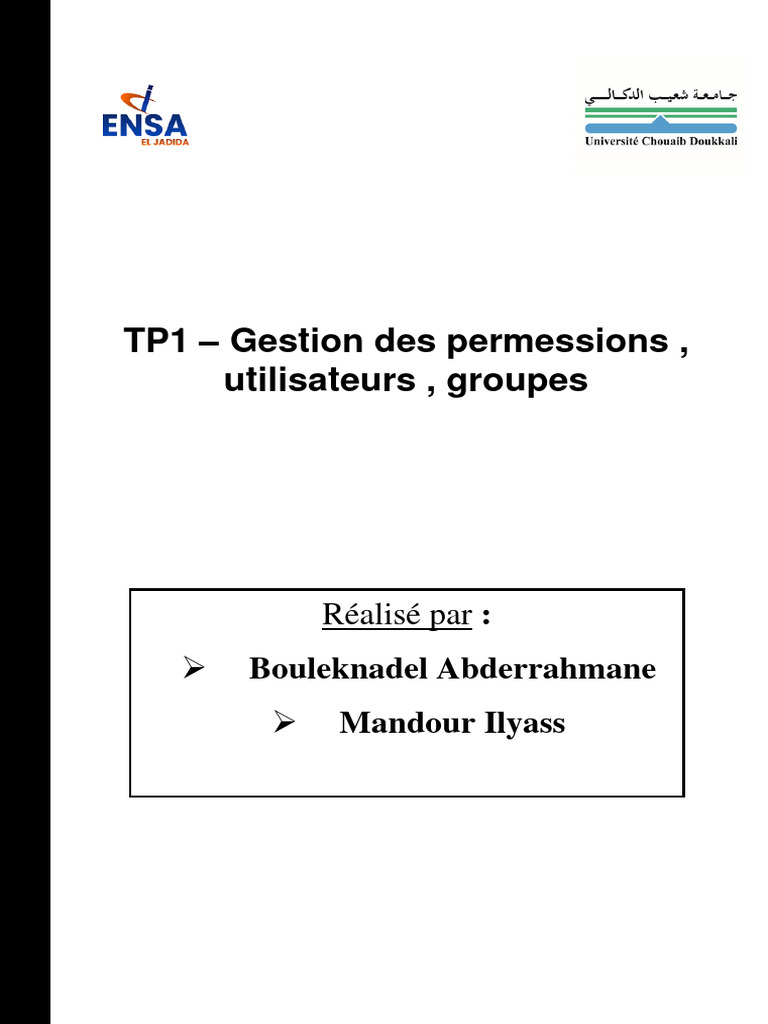 ENSA
EL JADIDA

جامعة شعيب الدكالي
Université Chouaib Doukkali

TP1 – Gestion des permessions , utilisateurs , groupes

Réalisé par :

➢ Bouleknadel Abderrahmane

➢ Mandour Ilyass